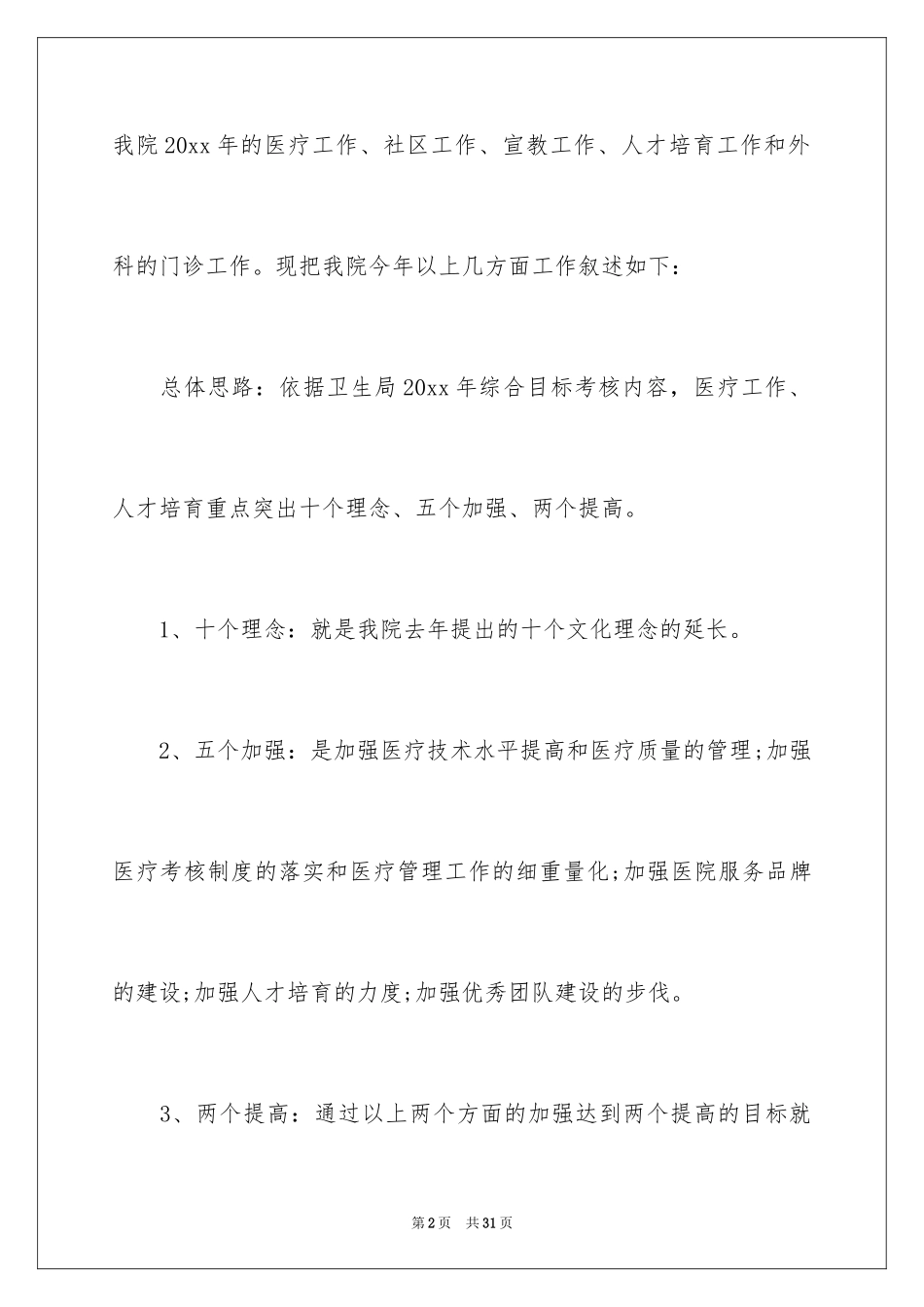 我院20xx年的医疗工作、社区工作、宣教工作、人才培育工作和外科的门诊工作。现把我院今年以上几方面工作叙述如下：

总体思路：依据卫生局20xx年综合目标考核内容，医疗工作、人才培育重点突出十个理念、五个加强、两个提高。

1、十个理念：就是我院去年提出的十个文化理念的延长。

2、五个加强：是加强医疗技术水平提高和医疗质量的管理;加强医疗考核制度的落实和医疗管理工作的细重量化;加强医院服务品牌的建设;加强人才培育的力度;加强优秀团队建设的步伐。

3、两个提高：通过以上两个方面的加强达到两个提高的目标就

第2页 共31页